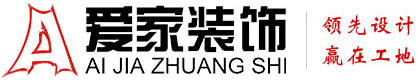 爱家装饰
AI JIA ZHUANG SHI

领先设计
赢在工地